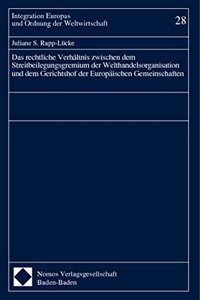 Integration Europas
und Ordnung der Weltwirtschaft

28

Juliane S. Rapp-Lücke

Das rechtliche Verhältnis zwischen dem Streitbeilegungsgremium der Welthandelsorganisation und dem Gerichtshof der Europäischen Gemeinschaften

Nomos Verlagsgesellschaft
Baden-Baden